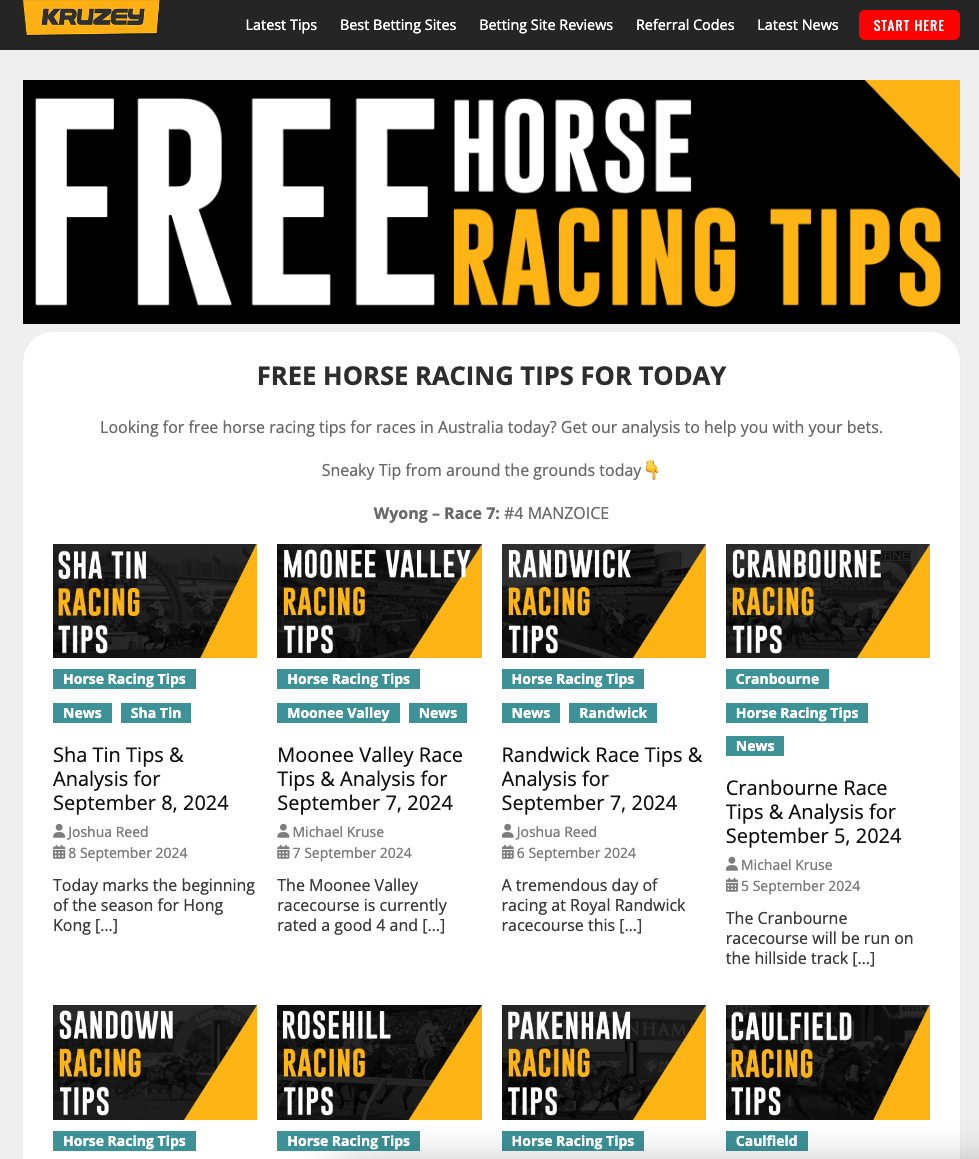 KRUZEY

Latest Tips Best Betting Sites Betting Site Reviews Referral Codes Latest News START HERE

FREE HORSE RACING TIPS

FREE HORSE RACING TIPS FOR TODAY

Looking for free horse racing tips for races in Australia today? Get our analysis to help you with your bets.

Sneaky Tip from around the grounds today👇

Wyong – Race 7: #4 MANZOICE

SHA TIN RACING TIPS

Horse Racing Tips

News Sha Tin

Sha Tin Tips & Analysis for September 8, 2024

Joshua Reed
8 September 2024

Today marks the beginning of the season for Hong Kong [...]

MOONEE VALLEY RACING TIPS

Horse Racing Tips

Moonee Valley News

Moonee Valley Race Tips & Analysis for September 7, 2024

Michael Kruse
7 September 2024

The Moonee Valley racecourse is currently rated a good 4 and [...]

RANDWICK RACING TIPS

Horse Racing Tips

News Randwick

Randwick Race Tips & Analysis for September 7, 2024

Joshua Reed
6 September 2024

A tremendous day of racing at Royal Randwick racecourse this [...]

CRANBOURNE RACING TIPS

Cranbourne

Horse Racing Tips

News

Cranbourne Race Tips & Analysis for September 5, 2024

Michael Kruse
5 September 2024

The Cranbourne racecourse will be run on the hillside track [...]

SANDOWN RACING TIPS

Horse Racing Tips

ROSEHILL RACING TIPS

Horse Racing Tips

PAKENHAM RACING TIPS

Horse Racing Tips

CAULFIELD RACING TIPS

Caulfield